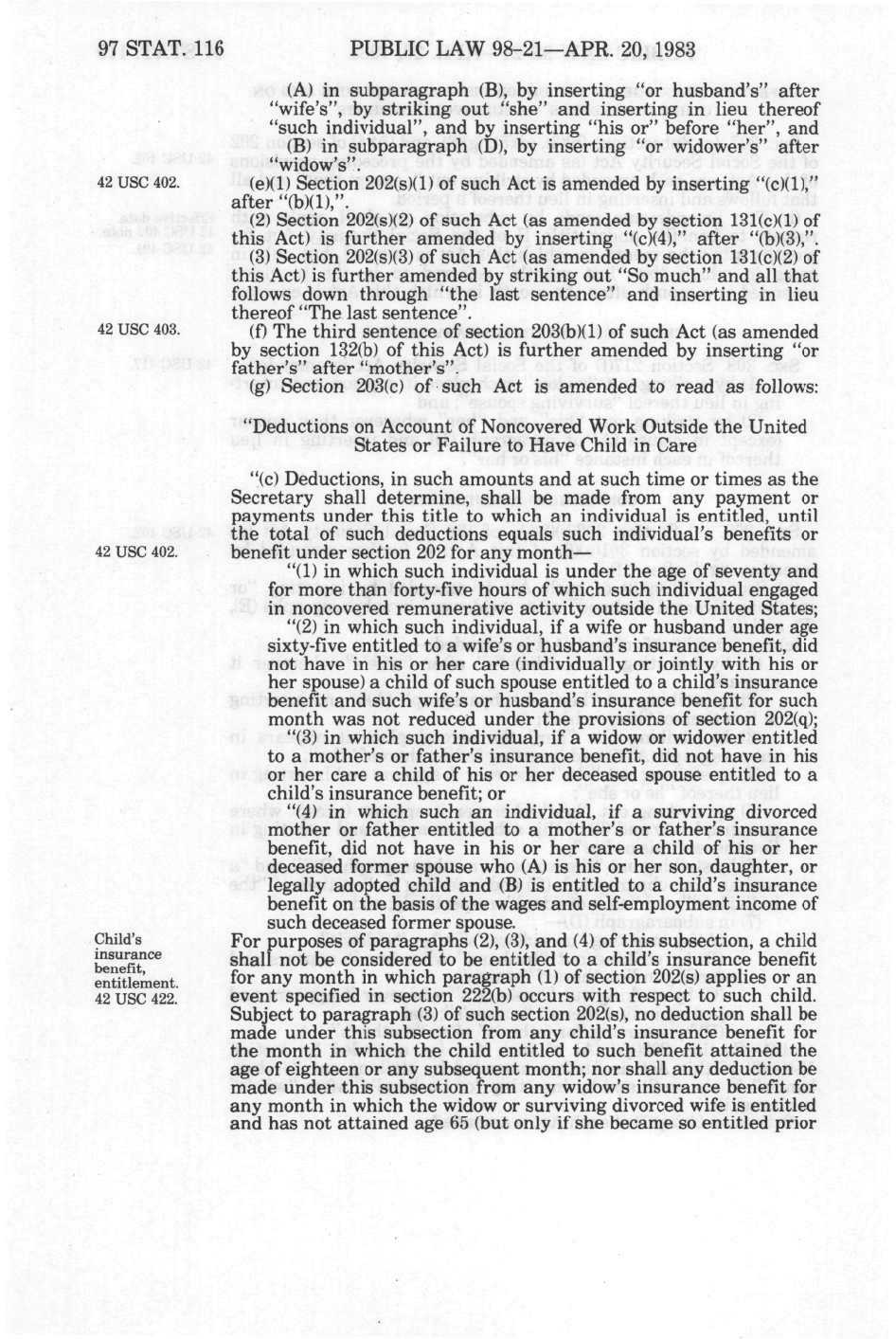 97 STAT. 116 PUBLIC LAW 98-21—APR. 20, 1983

(A) in subparagraph (B), by inserting "or husband's" after "wife's", by striking out "she" and inserting in lieu thereof "such individual", and by inserting "his or" before "her", and

(B) in subparagraph (D), by inserting "or widower's" after "widow's".

42 USC 402.

(e)(1) Section 202(s)(1) of such Act is amended by inserting "(c)(1)," after "(b)(1),".

(2) Section 202(s)(2) of such Act (as amended by section 131(c)(1) of this Act) is further amended by inserting "(c)(4)," after "(b)(3),".

(3) Section 202(s)(3) of such Act (as amended by section 131(c)(2) of this Act) is further amended by striking out "So much" and all that follows down through "the last sentence" and inserting in lieu thereof "The last sentence".

42 USC 403.

(f) The third sentence of section 203(b)(1) of such Act (as amended by section 132(b) of this Act) is further amended by inserting "or father's" after "mother's".

(g) Section 203(c) of such Act is amended to read as follows:

"Deductions on Account of Noncovered Work Outside the United States or Failure to Have Child in Care

"(c) Deductions, in such amounts and at such time or times as the Secretary shall determine, shall be made from any payment or payments under this title to which an individual is entitled, until the total of such deductions equals such individual's benefits or benefit under section 202 for any month—

42 USC 402.

"(1) in which such individual is under the age of seventy and for more than forty-five hours of which such individual engaged in noncovered remunerative activity outside the United States;

"(2) in which such individual, if a wife or husband under age sixty-five entitled to a wife's or husband's insurance benefit, did not have in his or her care (individually or jointly with his or her spouse) a child of such spouse entitled to a child's insurance benefit and such wife's or husband's insurance benefit for such month was not reduced under the provisions of section 202(q);

"(3) in which such individual, if a widow or widower entitled to a mother's or father's insurance benefit, did not have in his or her care a child of his or her deceased spouse entitled to a child's insurance benefit; or

"(4) in which such an individual, if a surviving divorced mother or father entitled to a mother's or father's insurance benefit, did not have in his or her care a child of his or her deceased former spouse who (A) is his or her son, daughter, or legally adopted child and (B) is entitled to a child's insurance benefit on the basis of the wages and self-employment income of such deceased former spouse.

Child's insurance benefit, entitlement. 42 USC 422.

For purposes of paragraphs (2), (3), and (4) of this subsection, a child shall not be considered to be entitled to a child's insurance benefit for any month in which paragraph (1) of section 202(s) applies or an event specified in section 222(b) occurs with respect to such child. Subject to paragraph (3) of such section 202(s), no deduction shall be made under this subsection from any child's insurance benefit for the month in which the child entitled to such benefit attained the age of eighteen or any subsequent month; nor shall any deduction be made under this subsection from any widow's insurance benefit for any month in which the widow or surviving divorced wife is entitled and has not attained age 65 (but only if she became so entitled prior